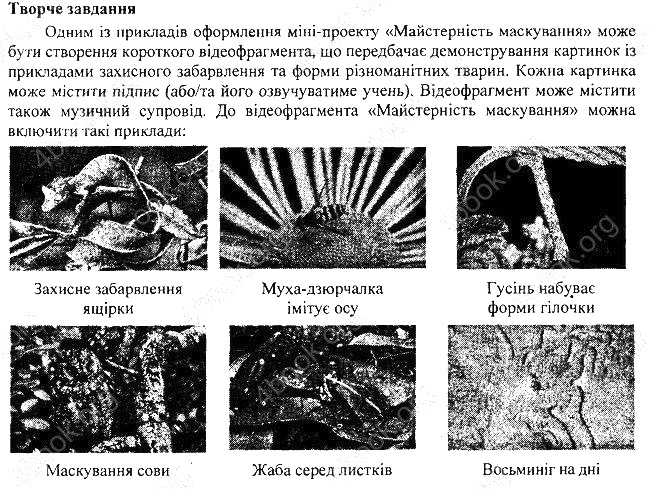 **Творче завдання**

Одним із прикладів оформлення міні-проекту «Майстерність маскування» може бути створення короткого відеофрагмента, що передбачає демонстрування картинок із прикладами захисного забарвлення та форми різноманітних тварин. Кожна картинка може містити підпис (або/та його озвучуватиме учень). Відеофрагмент може містити також музичний супровід. До відеофрагмента «Майстерність маскування» можна включити такі приклади:

Захисне забарвлення ящірки

Муха-дзюрчалка імітує осу

Гусінь набуває форми гілочки

Маскування сови

Жаба серед листків

Восьминіг на дні

4book.org